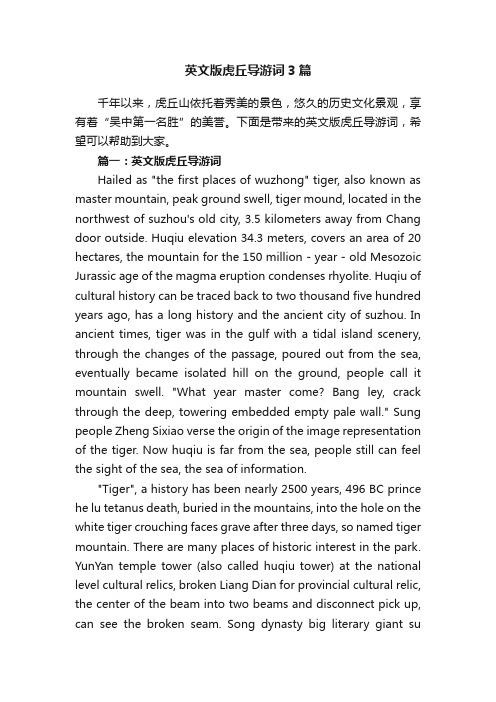 英文版虎丘导游词3篇

千年以来，虎丘山依托着秀美的景色，悠久的历史文化景观，享有着“吴中第一名胜”的美誉。下面是带来的英文版虎丘导游词，希望可以帮助到大家。

篇一：英文版虎丘导游词

Hailed as "the first places of wuzhong" tiger, also known as master mountain, peak ground swell, tiger mound, located in the northwest of suzhou's old city, 3.5 kilometers away from Chang door outside. Huqiu elevation 34.3 meters, covers an area of 20 hectares, the mountain for the 150 million - year - old Mesozoic Jurassic age of the magma eruption condenses rhyolite. Huqiu of cultural history can be traced back to two thousand five hundred years ago, has a long history and the ancient city of suzhou. In ancient times, tiger was in the gulf with a tidal island scenery, through the changes of the passage, poured out from the sea, eventually became isolated hill on the ground, people call it mountain swell. "What year master come? Bang ley, crack through the deep, towering embedded empty pale wall." Sung people Zheng Sixiao verse the origin of the image representation of the tiger. Now huqiu is far from the sea, people still can feel the sight of the sea, the sea of information.

"Tiger", a history has been nearly 2500 years, 496 BC prince he lu tetanus death, buried in the mountains, into the hole on the white tiger crouching faces grave after three days, so named tiger mountain. There are many places of historic interest in the park. YunYan temple tower (also called huqiu tower) at the national level cultural relics, broken Liang Dian for provincial cultural relic, the center of the beam into two beams and disconnect pick up, can see the broken seam. Song dynasty big literary giant su